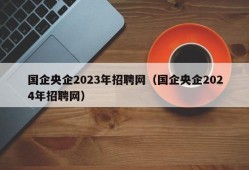 国企央企2023年招聘网（国企央企2024年招聘网）